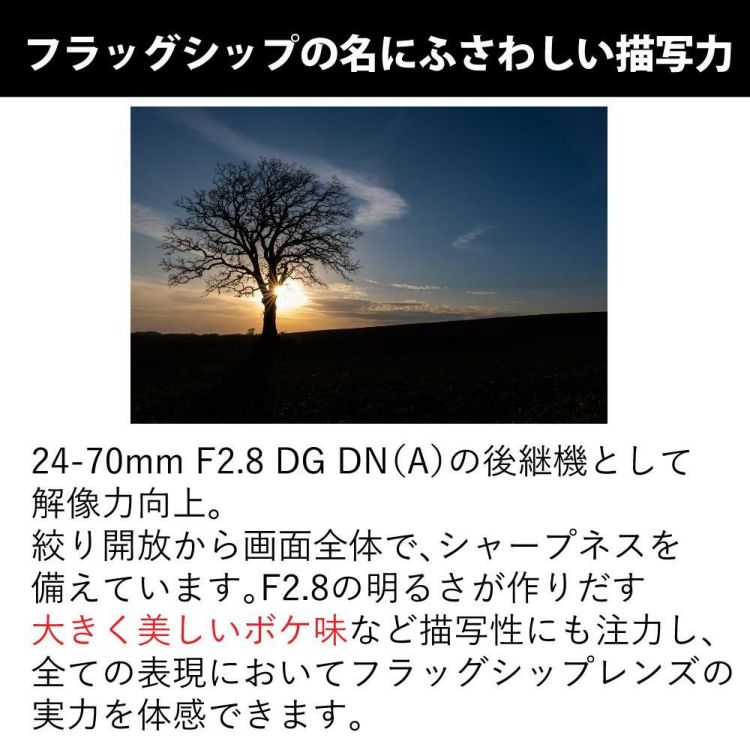 フラッグシップの名にふさわしい描写力

24-70mm F2.8 DG DN(A)の後継機として解像力向上。
絞り開放から画面全体で、シャープネスを備えています。F2.8の明るさが作りだす大きく美しいボケ味など描写性にも注力し、全ての表現においてフラッグシップレンズの実力を体感できます。